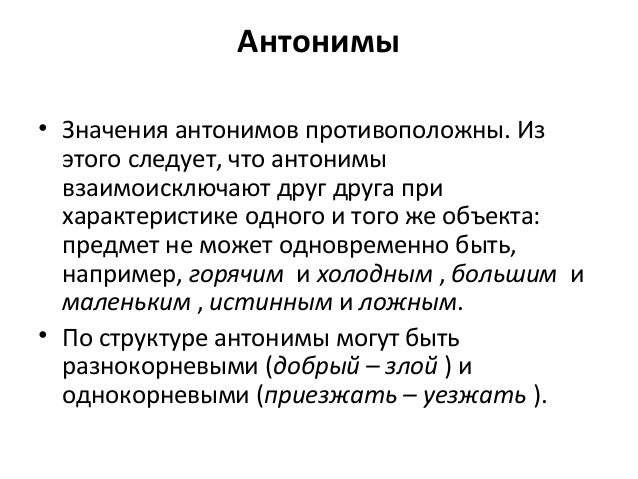 Антонимы

• Значения антонимов противоположны. Из этого следует, что антонимы взаимоисключают друг друга при характеристике одного и того же объекта: предмет не может одновременно быть, например, горячим и холодным , большим и маленьким , истинным и ложным.

• По структуре антонимы могут быть разнокорневыми (добрый – злой ) и однокорневыми (приезжать – уезжать ).